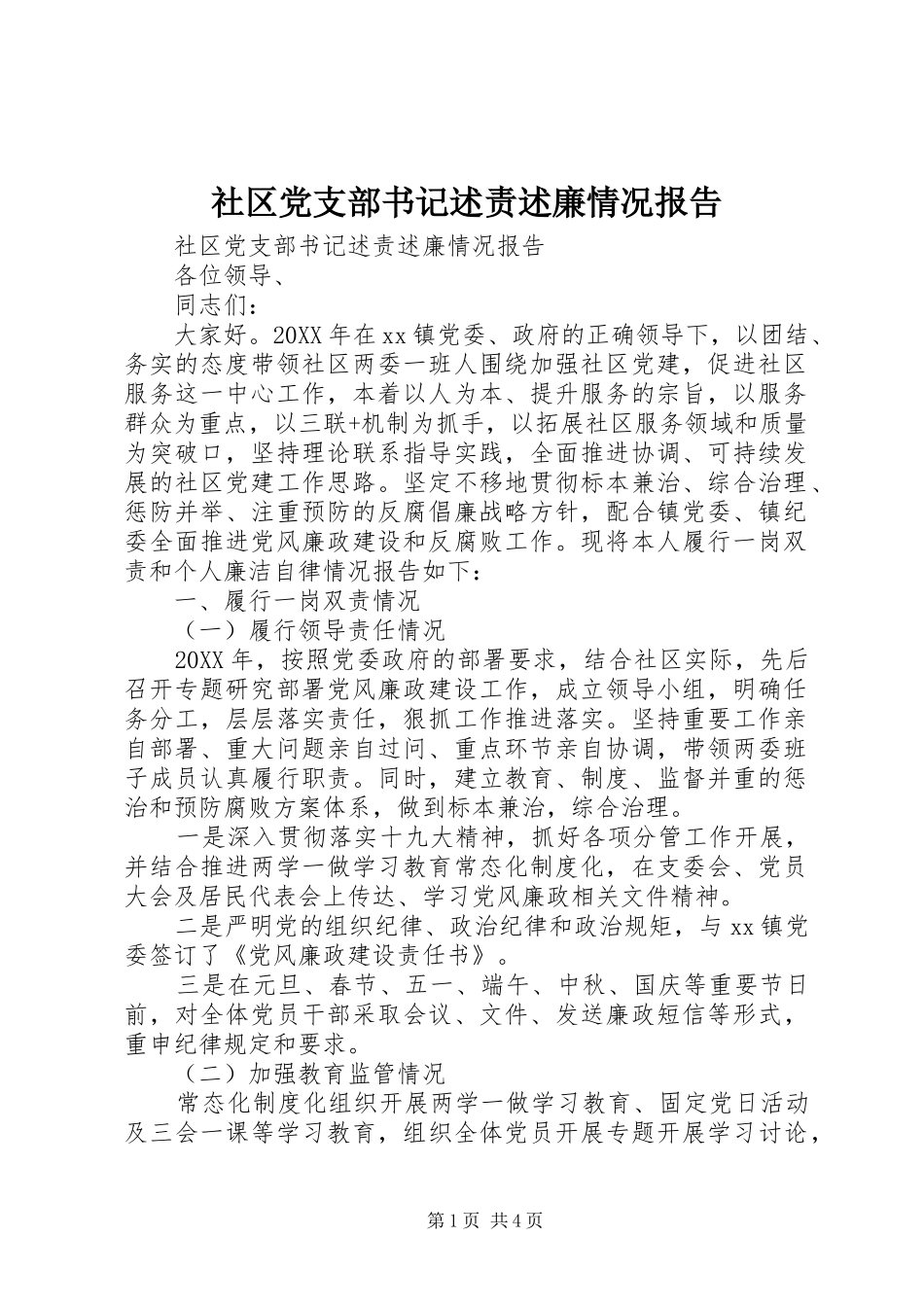 社区党支部书记述责述廉情况报告

社区党支部书记述责述廉情况报告

各位领导、

同志们：

大家好。20XX年在xx镇党委、政府的正确领导下，以团结、务实的态度带领社区两委一班人围绕加强社区党建，促进社区服务这一中心工作，本着以人为本、提升服务的宗旨，以服务群众为重点，以三联+机制为抓手，以拓展社区服务领域和质量为突破口，坚持理论联系指导实践，全面推进协调、可持续发展的社区党建工作思路。坚定不移地贯彻标本兼治、综合治理、惩防并举、注重预防的反腐倡廉战略方针，配合镇党委、镇纪委全面推进党风廉政建设和反腐败工作。现将本人履行一岗双责和个人廉洁自律情况报告如下：

一、履行一岗双责情况

（一）履行领导责任情况

20XX年，按照党委政府的部署要求，结合社区实际，先后召开专题研究部署党风廉政建设工作，成立领导小组，明确任务分工，层层落实责任，狠抓工作推进落实。坚持重要工作亲自部署、重大问题亲自过问、重点环节亲自协调，带领两委班子成员认真履行职责。同时，建立教育、制度、监督并重的惩治和预防腐败方案体系，做到标本兼治，综合治理。

一是深入贯彻落实十九大精神，抓好各项分管工作开展，并结合推进两学一做学习教育常态化制度化，在支委会、党员大会及居民代表会上传达、学习党风廉政相关文件精神。

二是严明党的组织纪律、政治纪律和政治规矩，与xx镇党委签订了《党风廉政建设责任书》。

三是在元旦、春节、五一、端午、中秋、国庆等重要节日前，对全体党员干部采取会议、文件、发送廉政短信等形式，重申纪律规定和要求。

（二）加强教育监管情况

常态化制度化组织开展两学一做学习教育、固定党日活动及三会一课等学习教育，组织全体党员开展专题开展学习讨论，

第1页 共4页